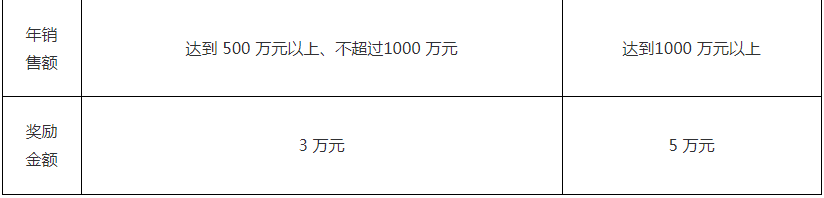 | 年销售额 | 达到 500 万元以上、不超过1000 万元 | 达到1000 万元以上 |
|---|---|---|
| 奖励金额 | 3 万元 | 5 万元 |